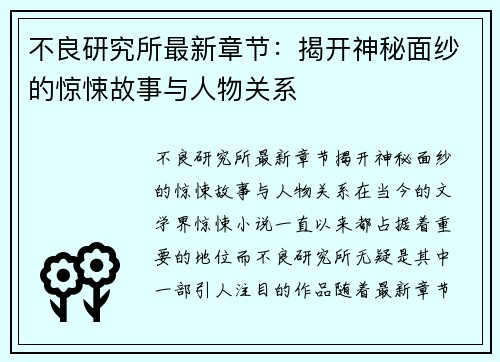 不良研究所最新章节：揭开神秘面纱的惊悚故事与人物关系

不良研究所最新章节揭开神秘面纱的惊悚故事与人物关系在当今的文学界惊悚小说一直以来都占据着重要的地位而不良研究所无疑是其中一部引人注目的作品随着最新章节